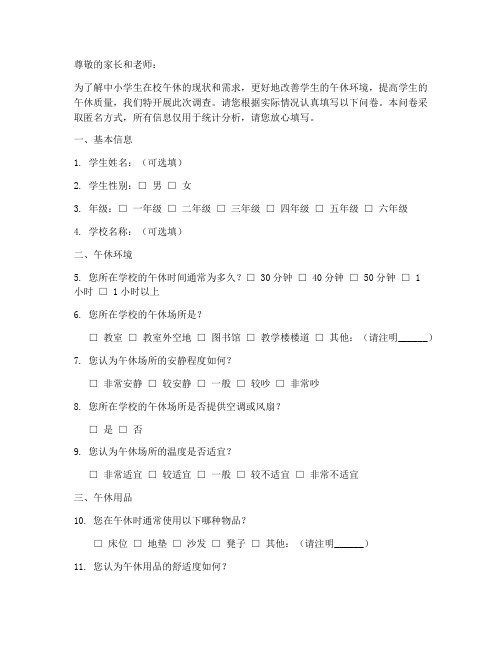 尊敬的家长和老师：

为了解中小学生在校午休的现状和需求，更好地改善学生的午休环境，提高学生的午休质量，我们特开展此次调查。请您根据实际情况认真填写以下问卷。本问卷采取匿名方式，所有信息仅用于统计分析，请您放心填写。

一、基本信息

1. 学生姓名：（可选填）

2. 学生性别：□ 男 □ 女

3. 年级：□ 一年级 □ 二年级 □ 三年级 □ 四年级 □ 五年级 □ 六年级

4. 学校名称：（可选填）

二、午休环境

5. 您所在学校的午休时间通常为多久？□ 30 分钟 □ 40 分钟 □ 50 分钟 □ 1 小时 □ 1 小时以上

6. 您所在学校的午休场所是？

□ 教室 □ 教室外空地 □ 图书馆 □ 教学楼楼道 □ 其他：（请注明______）

7. 您认为午休场所的安静程度如何？

□ 非常安静 □ 较安静 □ 一般 □ 较吵 □ 非常吵

8. 您所在学校的午休场所是否提供空调或风扇？

□ 是 □ 否

9. 您认为午休场所的温度是否适宜？

□ 非常适宜 □ 较适宜 □ 一般 □ 较不适宜 □ 非常不适宜

三、午休用品

10. 您在午休时通常使用以下哪种物品？

□ 床位 □ 地垫 □ 沙发 □ 凳子 □ 其他：（请注明______）

11. 您认为午休用品的舒适度如何？